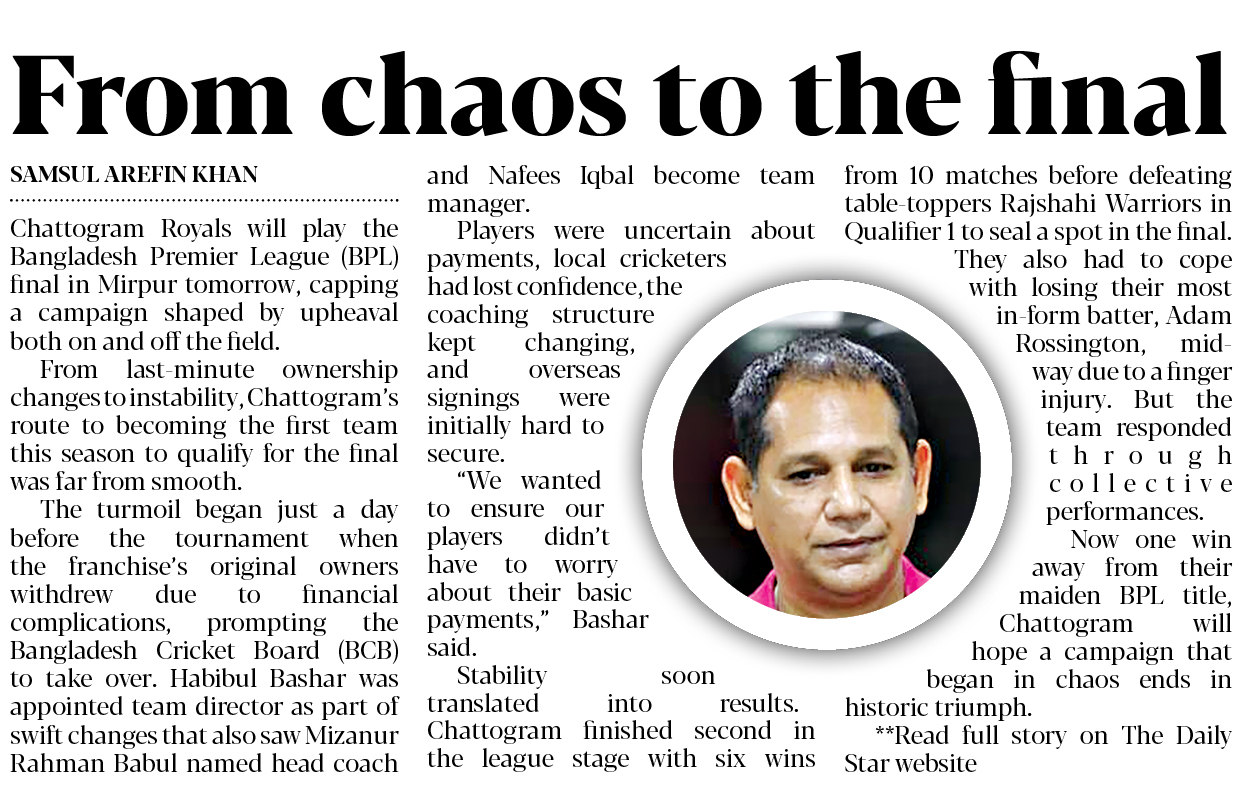 From chaos to the final

SAMSUL AREFIN KHAN

Chattogram Royals will play the Bangladesh Premier League (BPL) final in Mirpur tomorrow, capping a campaign shaped by upheaval both on and off the field.

From last-minute ownership changes to instability, Chattogram's route to becoming the first team this season to qualify for the final was far from smooth.

The turmoil began just a day before the tournament when the franchise's original owners withdrew due to financial complications, prompting the Bangladesh Cricket Board (BCB) to take over. Habibul Bashar was appointed team director as part of swift changes that also saw Mizanur Rahman Babul named head coach and Nafees Iqbal become team manager.

Players were uncertain about payments, local cricketers had lost confidence, the coaching structure kept changing, and overseas signings were initially hard to secure.

"We wanted to ensure our players didn't have to worry about their basic payments," Bashar said.

Stability soon translated into results. Chattogram finished second in the league stage with six wins from 10 matches before defeating table-toppers Rajshahi Warriors in Qualifier 1 to seal a spot in the final.

They also had to cope with losing their most in-form batter, Adam Rossington, midway due to a finger injury. But the team responded through collective performances.

Now one win away from their maiden BPL title, Chattogram will hope a campaign that began in chaos ends in historic triumph.

**Read full story on The Daily Star website